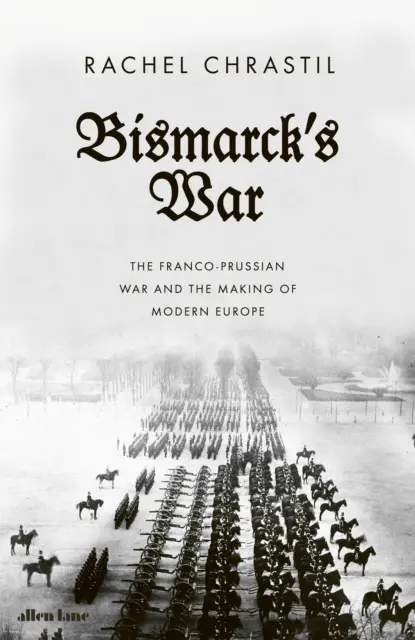 RACHEL CHRASTIL

Bismarck's War

THE FRANCO-PRUSSIAN WAR AND THE MAKING OF MODERN EUROPE

allen lane